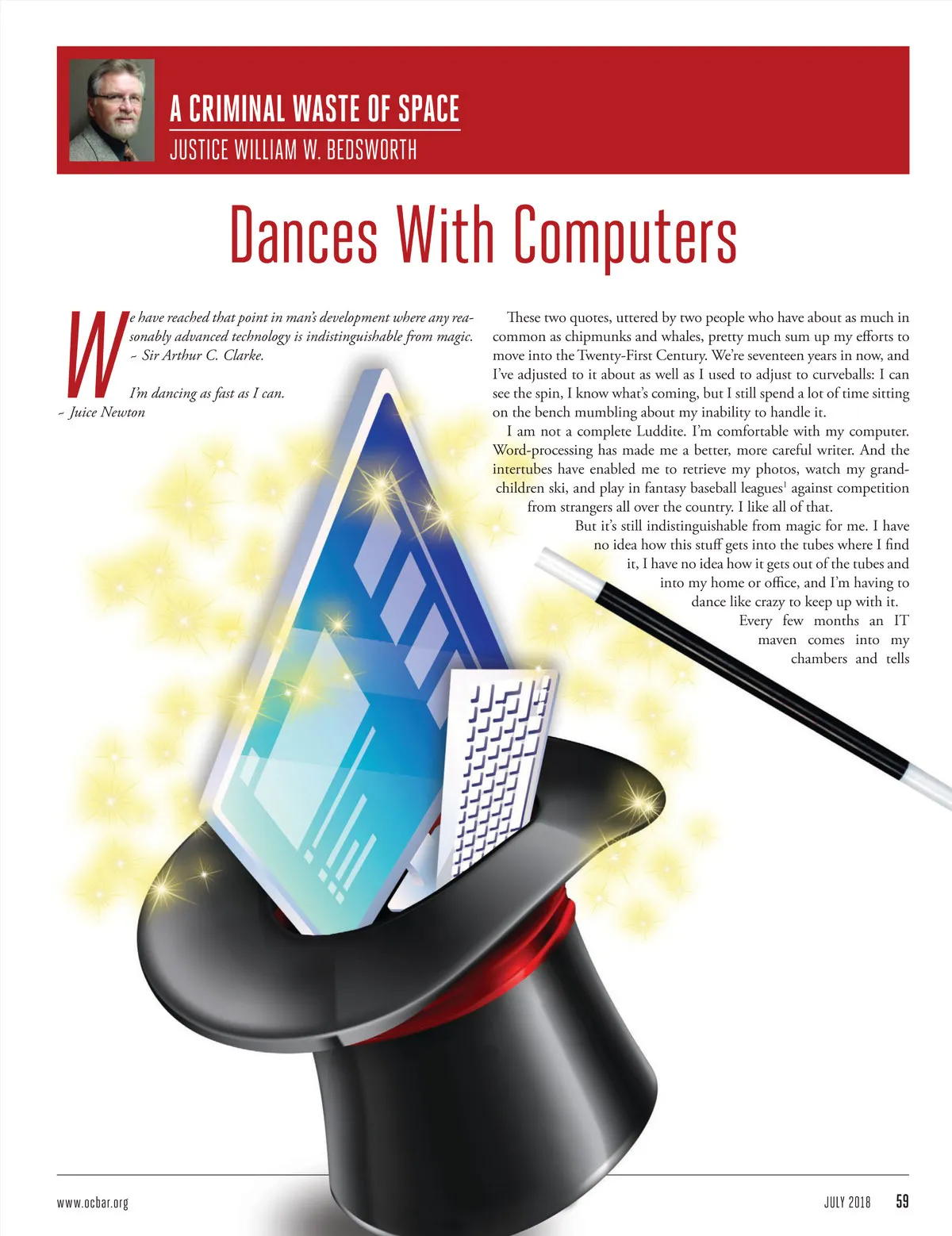 A CRIMINAL WASTE OF SPACE
JUSTICE WILLIAM W. BEDSWORTH

Dances With Computers

We have reached that point in man's development where any reasonably advanced technology is indistinguishable from magic.
~ Sir Arthur C. Clarke.

I'm dancing as fast as I can.
~ Juice Newton

These two quotes, uttered by two people who have about as much in common as chipmunks and whales, pretty much sum up my efforts to move into the Twenty-First Century. We're seventeen years in now, and I've adjusted to it about as well as I used to adjust to curveballs: I can see the spin, I know what's coming, but I still spend a lot of time sitting on the bench mumbling about my inability to handle it.

I am not a complete Luddite. I'm comfortable with my computer. Word-processing has made me a better, more careful writer. And the intertubes have enabled me to retrieve my photos, watch my grandchildren ski, and play in fantasy baseball leagues$^{1}$ against competition from strangers all over the country. I like all of that.

But it's still indistinguishable from magic for me. I have no idea how this stuff gets into the tubes where I find it, I have no idea how it gets out of the tubes and into my home or office, and I'm having to dance like crazy to keep up with it.

Every few months an IT maven comes into my chambers and tells

www.ocbar.org

JULY 2018 59